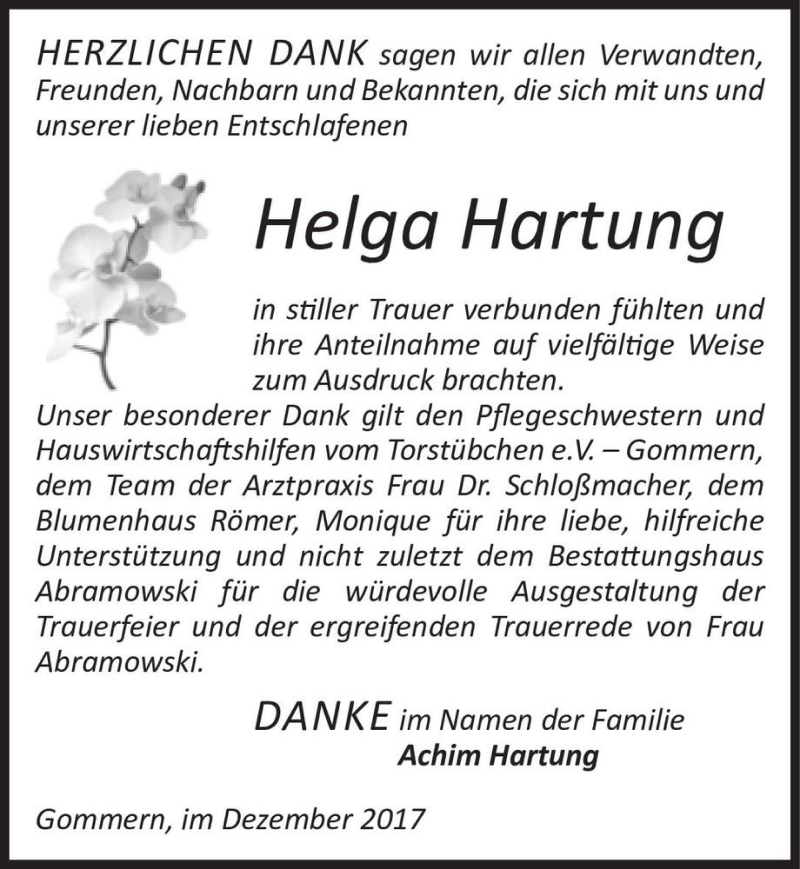 HERZLICHEN DANK sagen wir allen Verwandten, Freunden, Nachbarn und Bekannten, die sich mit uns und unserer lieben Entschlafenen

Helga Hartung

in stiller Trauer verbunden fühlten und ihre Anteilnahme auf vielfältige Weise zum Ausdruck brachten.
Unser besonderer Dank gilt den Pflegeschwestern und Hauswirtschaftshilfen vom Torstübchen e.V. – Gommern, dem Team der Arztpraxis Frau Dr. Schloßmacher, dem Blumenhaus Römer, Monique für ihre liebe, hilfreiche Unterstützung und nicht zuletzt dem Bestattungshaus Abramowski für die würdevolle Ausgestaltung der Trauerfeier und der ergreifenden Trauerrede von Frau Abramowski.

DANKE im Namen der Familie
Achim Hartung

Gommern, im Dezember 2017